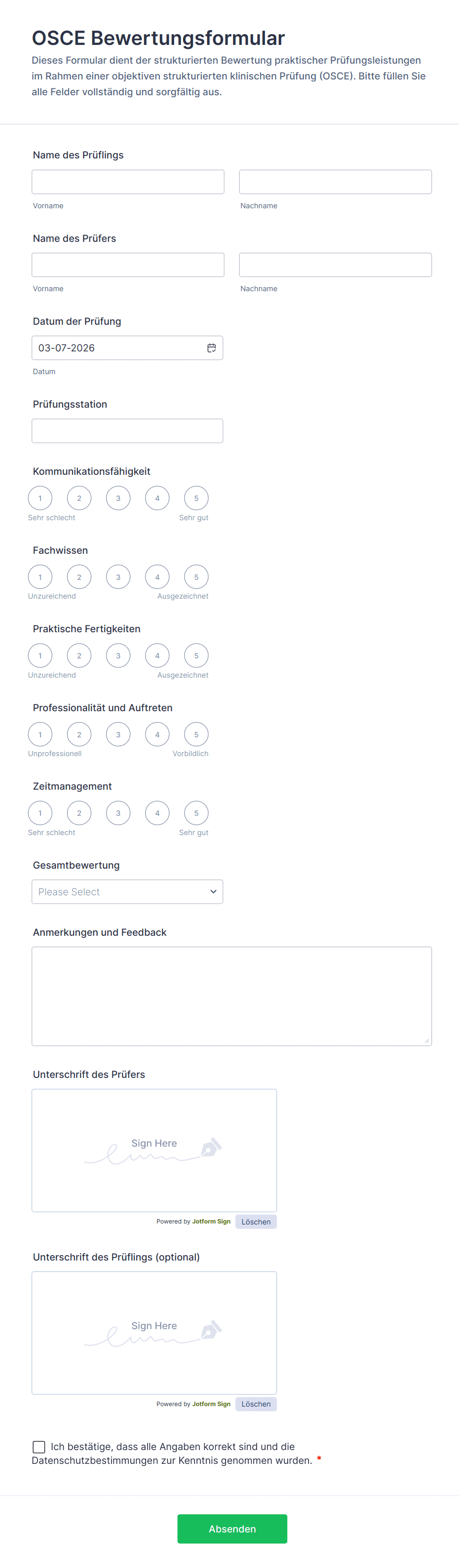 OSCE Bewertungsformular

Dieses Formular dient der strukturierten Bewertung praktischer Prüfungsleistungen im Rahmen einer objektiven strukturierten klinischen Prüfung (OSCE). Bitte füllen Sie alle Felder vollständig und sorgfältig aus.

Name des Prüflings

Vorname

Nachname

Name des Prüfers

Vorname

Nachname

Datum der Prüfung

03-07-2026

Datum

Prüfungsstation

Kommunikationsfähigkeit

1 2 3 4 5

Sehr schlecht

Sehr gut

Fachwissen

1 2 3 4 5

Unzureichend

Ausgezeichnet

Praktische Fertigkeiten

1 2 3 4 5

Unzureichend

Ausgezeichnet

Professionalität und Auftreten

1 2 3 4 5

Unprofessionell

Vorbildlich

Zeitmanagement

1 2 3 4 5

Sehr schlecht

Sehr gut

Gesamtbewertung

Please Select

Anmerkungen und Feedback

Unterschrift des Prüfers

Sign Here

Powered by Jotform Sign

Löschen

Unterschrift des Prüflings (optional)

Sign Here

Powered by Jotform Sign

Löschen

Ich bestätige, dass alle Angaben korrekt sind und die Datenschutzbestimmungen zur Kenntnis genommen wurden. *

Absenden